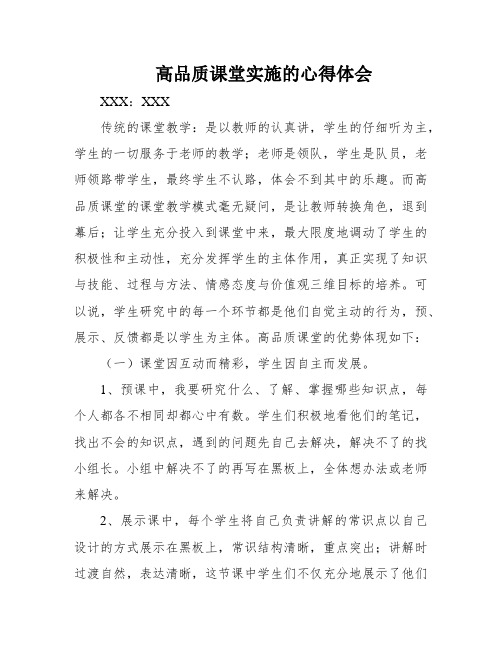 高品质课堂实施的心得体会

XXX：XXX

传统的课堂教学：是以教师的认真讲，学生的仔细听为主，学生的一切服务于老师的教学；老师是领队，学生是队员，老师领路带学生，最终学生不认路，体会不到其中的乐趣。而高品质课堂的课堂教学模式毫无疑问，是让教师转换角色，退到幕后；让学生充分投入到课堂中来，最大限度地调动了学生的积极性和主动性，充分发挥学生的主体作用，真正实现了知识与技能、过程与方法、情感态度与价值观三维目标的培养。可以说，学生研究中的每一个环节都是他们自觉主动的行为，预、展示、反馈都是以学生为主体。高品质课堂的优势体现如下：

（一）课堂因互动而精彩，学生因自主而发展。

1、预课中，我要研究什么、了解、掌握哪些知识点，每个人都各不相同却都心中有数。学生们积极地看他们的笔记，找出不会的知识点，遇到的问题先自己去解决，解决不了的找小组长。小组中解决不了的再写在黑板上，全体想办法或老师来解决。

2、展示课中，每个学生将自己负责讲解的常识点以自己设计的方式展示在黑板上，常识结构清晰，重点突出；讲解时过渡自然，表达清晰，这节课中学生们不仅充分地展示了他们